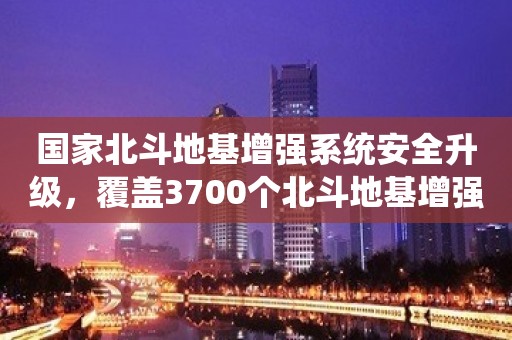 国家北斗地基增强系统安全升级，覆盖3700个北斗地基增强